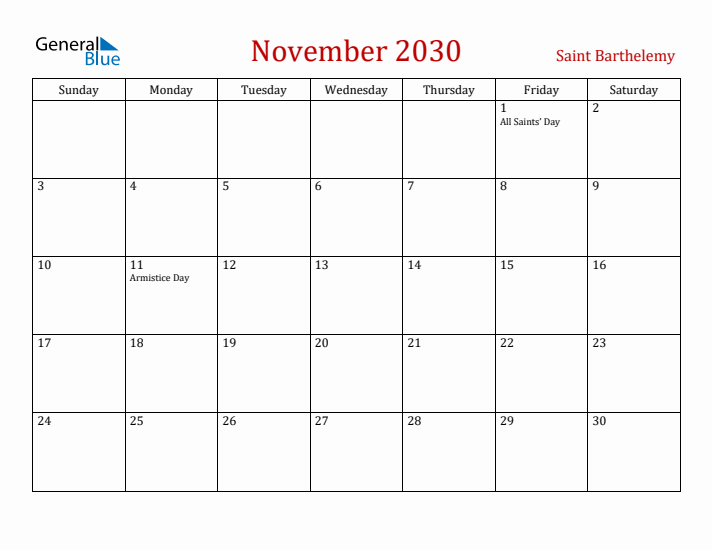 General Blue

November 2030

Saint Barthelemy

| Sunday | Monday | Tuesday | Wednesday | Thursday | Friday | Saturday |
|---|---|---|---|---|---|---|
| | | | | | 1 All Saints' Day | 2 |
| 3 | 4 | 5 | 6 | 7 | 8 | 9 |
| 10 | 11 Armistice Day | 12 | 13 | 14 | 15 | 16 |
| 17 | 18 | 19 | 20 | 21 | 22 | 23 |
| 24 | 25 | 26 | 27 | 28 | 29 | 30 |